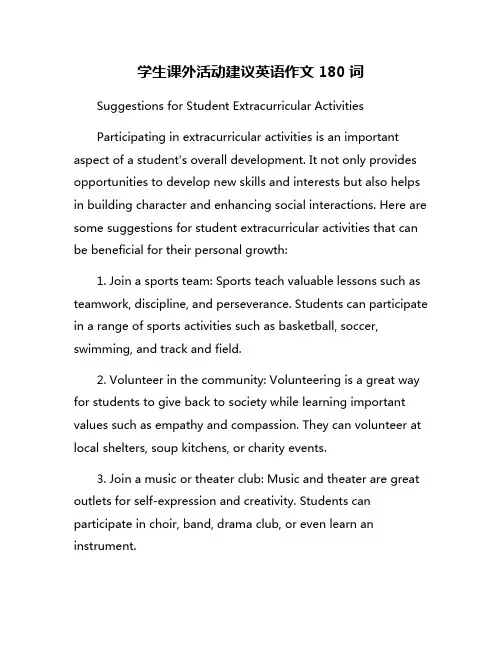 学生课外活动建议英语作文 180 词

Suggestions for Student Extracurricular Activities

Participating in extracurricular activities is an important aspect of a student's overall development. It not only provides opportunities to develop new skills and interests but also helps in building character and enhancing social interactions. Here are some suggestions for student extracurricular activities that can be beneficial for their personal growth:

1. Join a sports team: Sports teach valuable lessons such as teamwork, discipline, and perseverance. Students can participate in a range of sports activities such as basketball, soccer, swimming, and track and field.

2. Volunteer in the community: Volunteering is a great way for students to give back to society while learning important values such as empathy and compassion. They can volunteer at local shelters, soup kitchens, or charity events.

3. Join a music or theater club: Music and theater are great outlets for self-expression and creativity. Students can participate in choir, band, drama club, or even learn an instrument.